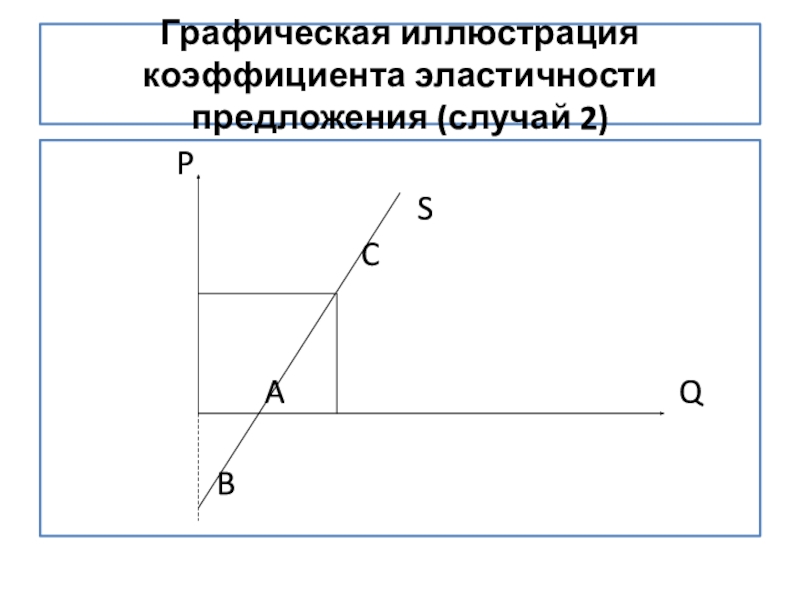 Графическая иллюстрация коэффициента эластичности предложения (случай 2)

P

S

C

A

Q

B